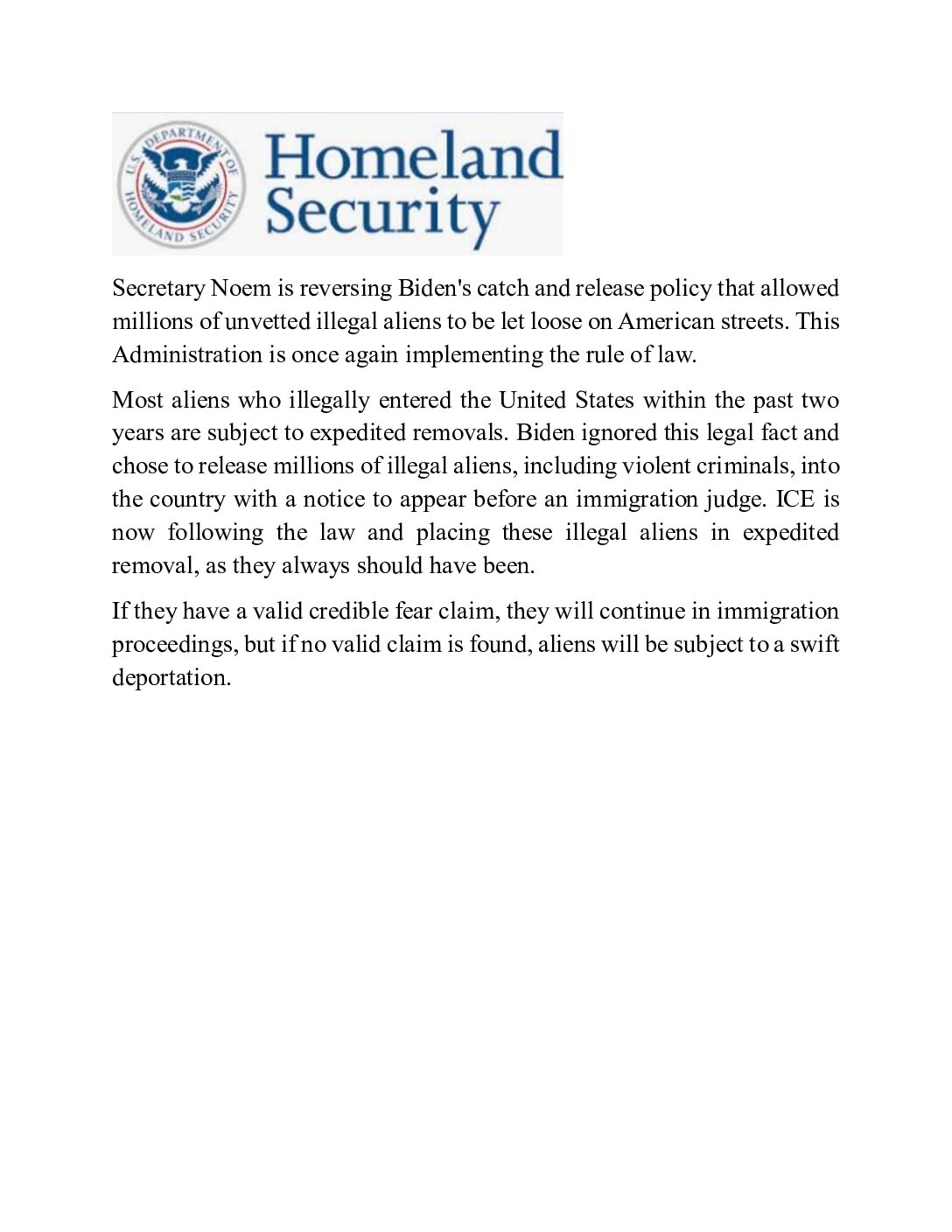 U.S. DEPARTMENT OF HOMELAND SECURITY

Homeland Security

Secretary Noem is reversing Biden's catch and release policy that allowed millions of unvetted illegal aliens to be let loose on American streets. This Administration is once again implementing the rule of law.

Most aliens who illegally entered the United States within the past two years are subject to expedited removals. Biden ignored this legal fact and chose to release millions of illegal aliens, including violent criminals, into the country with a notice to appear before an immigration judge. ICE is now following the law and placing these illegal aliens in expedited removal, as they always should have been.

If they have a valid credible fear claim, they will continue in immigration proceedings, but if no valid claim is found, aliens will be subject to a swift deportation.